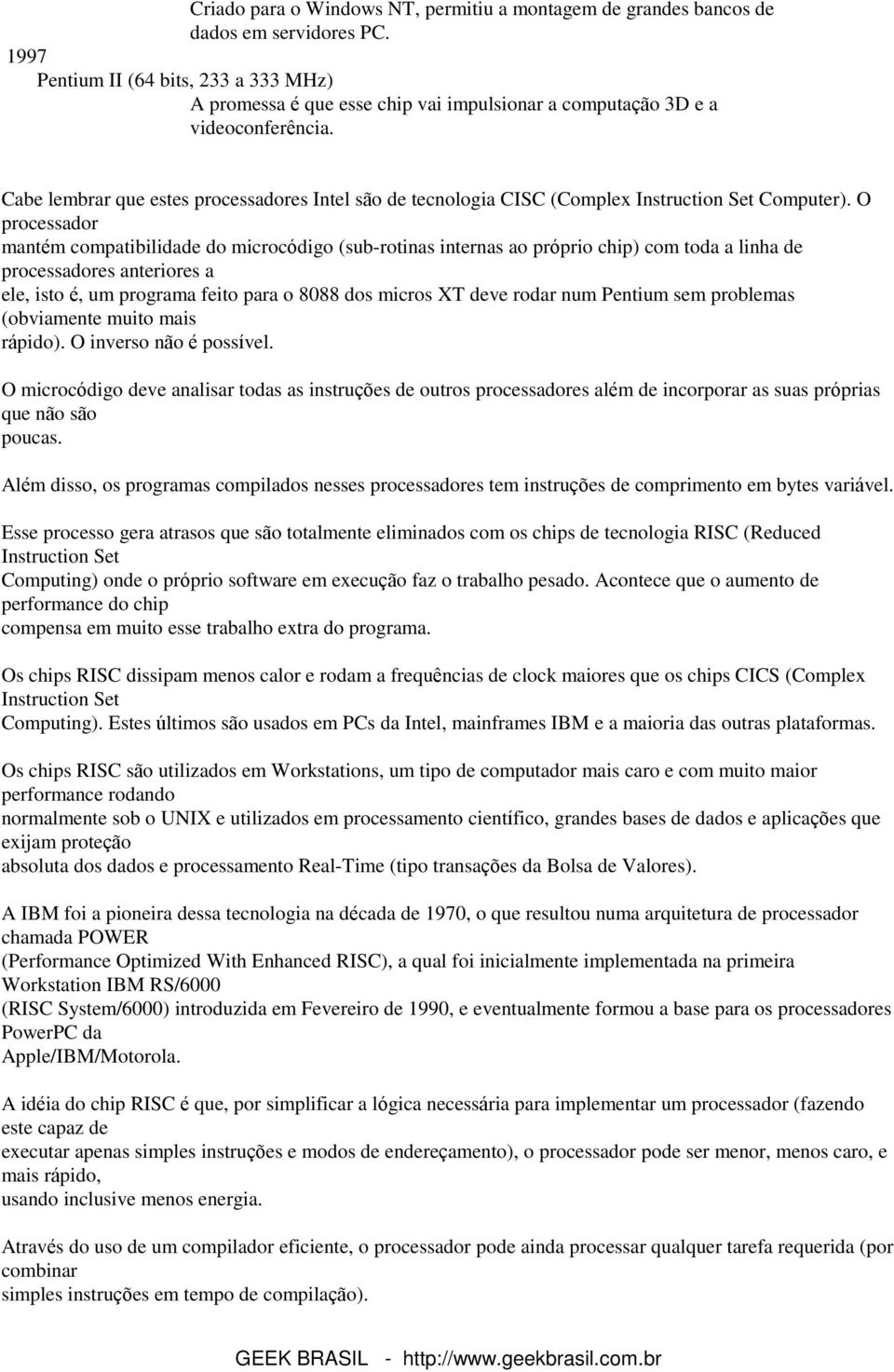 Criado para o Windows NT, permitiu a montagem de grandes bancos de dados em servidores PC.

1997

Pentium II (64 bits, 233 a 333 MHz)

A promessa é que esse chip vai impulsionar a computação 3D e a videoconferência.

Cabe lembrar que estes processadores Intel são de tecnologia CISC (Complex Instruction Set Computer). O processador mantém compatibilidade do microcódigo (sub-rotinas internas ao próprio chip) com toda a linha de processadores anteriores a ele, isto é, um programa feito para o 8088 dos micros XT deve rodar num Pentium sem problemas (obviamente muito mais rápido). O inverso não é possível.

O microcódigo deve analisar todas as instruções de outros processadores além de incorporar as suas próprias que não são poucas.

Além disso, os programas compilados nesses processadores tem instruções de comprimento em bytes variável.

Esse processo gera atrasos que são totalmente eliminados com os chips de tecnologia RISC (Reduced Instruction Set Computing) onde o próprio software em execução faz o trabalho pesado. Acontece que o aumento de performance do chip compensa em muito esse trabalho extra do programa.

Os chips RISC dissipam menos calor e rodam a frequências de clock maiores que os chips CICS (Complex Instruction Set Computing). Estes últimos são usados em PCs da Intel, mainframes IBM e a maioria das outras plataformas.

Os chips RISC são utilizados em Workstations, um tipo de computador mais caro e com muito maior performance rodando normalmente sob o UNIX e utilizados em processamento científico, grandes bases de dados e aplicações que exijam proteção absoluta dos dados e processamento Real-Time (tipo transações da Bolsa de Valores).

A IBM foi a pioneira dessa tecnologia na década de 1970, o que resultou numa arquitetura de processador chamada POWER (Performance Optimized With Enhanced RISC), a qual foi inicialmente implementada na primeira Workstation IBM RS/6000 (RISC System/6000) introduzida em Fevereiro de 1990, e eventualmente formou a base para os processadores PowerPC da Apple/IBM/Motorola.

A idéia do chip RISC é que, por simplificar a lógica necessária para implementar um processador (fazendo este capaz de executar apenas simples instruções e modos de endereçamento), o processador pode ser menor, menos caro, e mais rápido, usando inclusive menos energia.

Através do uso de um compilador eficiente, o processador pode ainda processar qualquer tarefa requerida (por combinar simples instruções em tempo de compilação).

GEEK BRASIL - http://www.geekbrasil.com.br